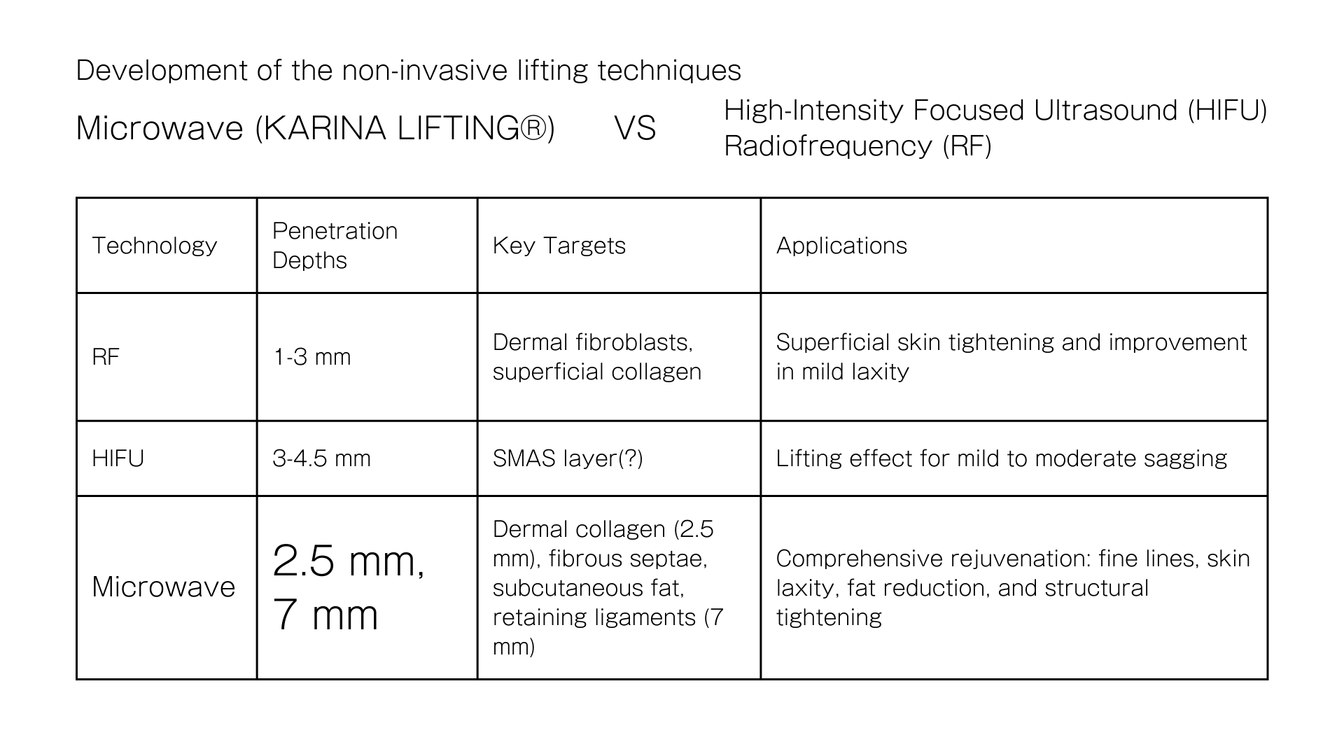 Development of the non-invasive lifting techniques

Microwave (KARINA LIFTING®) VS High-Intensity Focused Ultrasound (HIFU) Radiofrequency (RF)

| Technology | Penetration Depths | Key Targets | Applications |
|---|---|---|---|
| RF | 1-3 mm | Dermal fibroblasts, superficial collagen | Superficial skin tightening and improvement in mild laxity |
| HIFU | 3-4.5 mm | SMAS layer(?) | Lifting effect for mild to moderate sagging |
| Microwave | 2.5 mm, 7 mm | Dermal collagen (2.5 mm), fibrous septae, subcutaneous fat, retaining ligaments (7 mm) | Comprehensive rejuvenation: fine lines, skin laxity, fat reduction, and structural tightening |